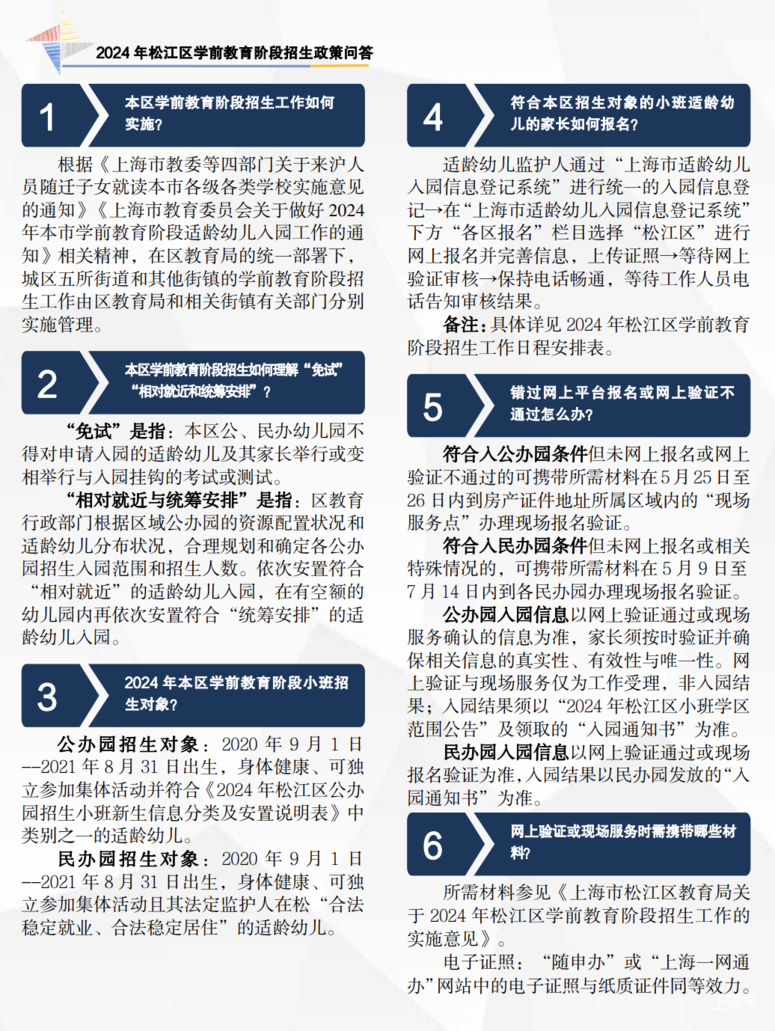 2024 年松江区学前教育阶段招生政策问答

1

本区学前教育阶段招生工作如何实施？

根据《上海市教委等四部门关于来沪人员随迁子女就读本市各级各类学校实施意见的通知》《上海市教育委员会关于做好 2024 年本市学前教育阶段适龄幼儿入园工作的通知》相关精神，在区教育局的统一部署下，城区五所街道和其他街镇的学前教育阶段招生工作由区教育局和相关街镇有关部门分别实施管理。

2

本区学前教育阶段招生如何理解“免试”“相对就近和统筹安排”？

“免试”是指：本区公、民办幼儿园不得对申请入园的适龄幼儿及其家长举行或变相举行与入园挂钩的考试或测试。

“相对就近与统筹安排”是指：区教育行政部门根据区域公办园的资源配置状况和适龄幼儿分布状况，合理规划和确定各公办园招生入园范围和招生人数。依次安置符合“相对就近”的适龄幼儿入园，在有空额的幼儿园内再依次安置符合“统筹安排”的适龄幼儿入园。

3

2024 年本区学前教育阶段小班招生对象？

公办园招生对象：2020 年 9 月 1 日--2021 年 8 月 31 日出生，身体健康、可独立参加集体活动并符合《2024 年松江区公办园招生小班新生信息分类及安置说明表》中类别之一的适龄幼儿。

民办园招生对象：2020 年 9 月 1 日--2021 年 8 月 31 日出生，身体健康、可独立参加集体活动且其法定监护人在松“合法稳定就业、合法稳定居住”的适龄幼儿。

4

符合本区招生对象的小班适龄幼儿的家长如何报名？

适龄幼儿监护人通过“上海市适龄幼儿入园信息登记系统”进行统一的入园信息登记→在“上海市适龄幼儿入园信息登记系统”下方“各区报名”栏目选择“松江区”进行网上报名并完善信息，上传证照→等待网上验证审核→保持电话畅通，等待工作人员电话告知审核结果。

备注：具体详见 2024 年松江区学前教育阶段招生工作日程安排表。

5

错过网上平台报名或网上验证不通过怎么办？

符合入公办园条件但未网上报名或网上验证不通过的可携带所需材料在 5 月 25 日至 26 日内到房产证件地址所属区域内的“现场服务点”办理现场报名验证。

符合入民办园条件但未网上报名或相关特殊情况的，可携带所需材料在 5 月 9 日至 7 月 14 日内到各民办园办理现场报名验证。

公办园入园信息以网上验证通过或现场服务确认的信息为准，家长须按时验证并确保相关信息的真实性、有效性与唯一性。网上验证与现场服务仅为工作受理，非入园结果；入园结果须以“2024 年松江区小班学区范围公告”及领取的“入园通知书”为准。

民办园入园信息以网上验证通过或现场报名验证为准，入园结果以民办园发放的“入园通知书”为准。

6

网上验证或现场服务时需携带哪些材料？

所需材料参见《上海市松江区教育局关于 2024 年松江区学前教育阶段招生工作的实施意见》。

电子证照：“随申办”或“上海一网通办”网站中的电子证照与纸质证件同等效力。